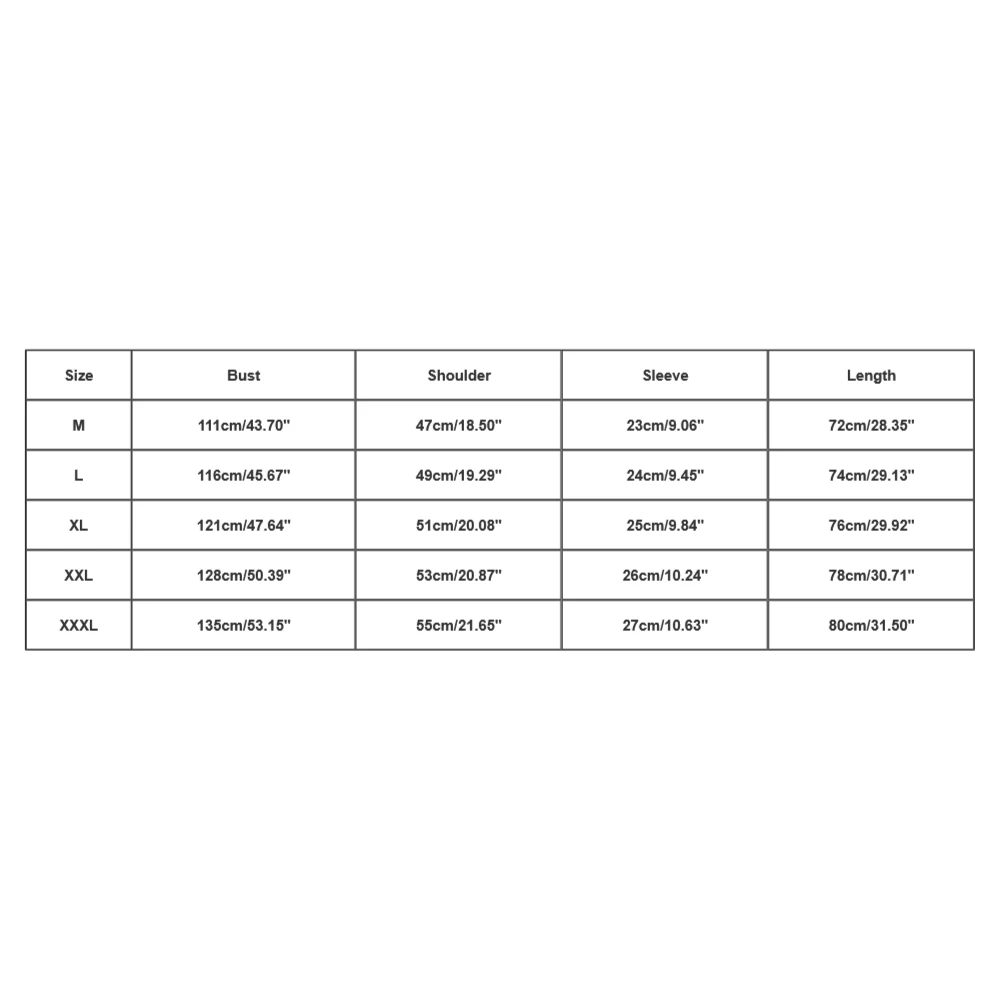 | Size | Bust | Shoulder | Sleeve | Length |
|---|---|---|---|---|
| M | 111cm/43.70'' | 47cm/18.50'' | 23cm/9.06'' | 72cm/28.35'' |
| L | 116cm/45.67'' | 49cm/19.29'' | 24cm/9.45'' | 74cm/29.13'' |
| XL | 121cm/47.64'' | 51cm/20.08'' | 25cm/9.84'' | 76cm/29.92'' |
| XXL | 128cm/50.39'' | 53cm/20.87'' | 26cm/10.24'' | 78cm/30.71'' |
| XXXL | 135cm/53.15'' | 55cm/21.65'' | 27cm/10.63'' | 80cm/31.50'' |